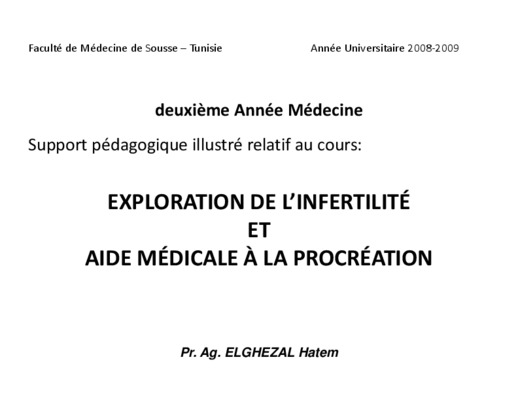 Faculté de Médecine de Sousse – Tunisie

Année Universitaire 2008-2009

deuxième Année Médecine

Support pédagogique illustré relatif au cours:

EXPLORATION DE L'INFERTILITÉ
ET
AIDE MÉDICALE À LA PROCRÉATION

Pr. Ag. ELGHEZAL Hatem